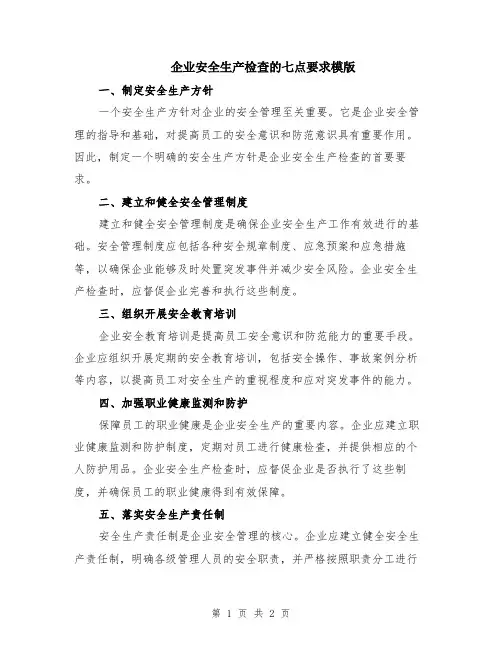 企业安全生产检查的七点要求模版

一、制定安全生产方针

一个安全生产方针对企业的安全管理至关重要。它是企业安全管理的指导和基础，对提高员工的安全意识和防范意识具有重要作用。因此，制定一个明确的安全生产方针是企业安全生产检查的首要要求。

二、建立和健全安全管理制度

建立和健全安全管理制度是确保企业安全生产工作有效进行的基础。安全管理制度应包括各种安全规章制度、应急预案和应急措施等，以确保企业能够及时处置突发事件并减少安全风险。企业安全生产检查时，应督促企业完善和执行这些制度。

三、组织开展安全教育培训

企业安全教育培训是提高员工安全意识和防范能力的重要手段。企业应组织开展定期的安全教育培训，包括安全操作、事故案例分析等内容，以提高员工对安全生产的重视程度和应对突发事件的能力。

四、加强职业健康监测和防护

保障员工的职业健康是企业安全生产的重要内容。企业应建立职业健康监测和防护制度，定期对员工进行健康检查，并提供相应的个人防护用品。企业安全生产检查时，应督促企业是否执行了这些制度，并确保员工的职业健康得到有效保障。

五、落实安全生产责任制

安全生产责任制是企业安全管理的核心。企业应建立健全安全生产责任制，明确各级管理人员的安全职责，并严格按照职责分工进行

第 1 页 共 2 页